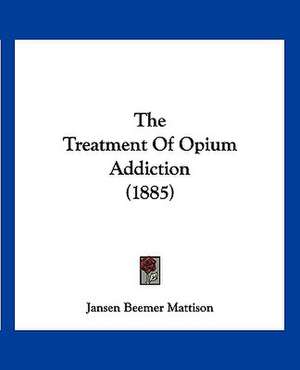 The
Treatment Of Opium
Addiction
(1885)

Jansen Beemer Mattison